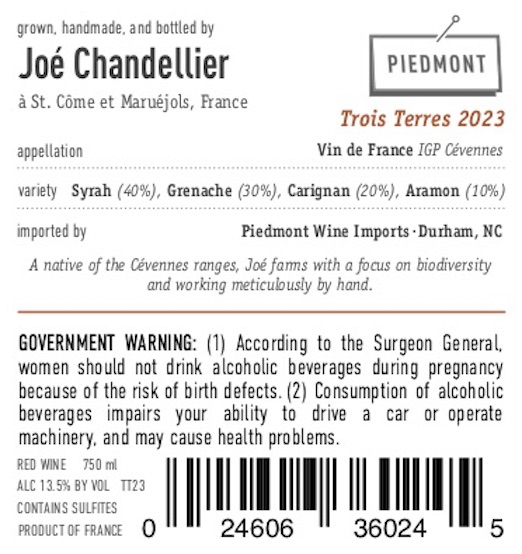 grown, handmade, and bottled by

Joé Chandellier

à St. Côme et Maruéjols, France

PIEDMONT

Trois Terres 2023

appellation Vin de France IGP Cévennes

variety Syrah (40%), Grenache (30%), Carignan (20%), Aramon (10%)

imported by Piedmont Wine Imports · Durham, NC

A native of the Cévennes ranges, Joé farms with a focus on biodiversity and working meticulously by hand.

GOVERNMENT WARNING: (1) According to the Surgeon General, women should not drink alcoholic beverages during pregnancy because of the risk of birth defects. (2) Consumption of alcoholic beverages impairs your ability to drive a car or operate machinery, and may cause health problems.

RED WINE 750 ml
ALC 13.5% BY VOL TT23
CONTAINS SULFITES
PRODUCT OF FRANCE

0 24606 36024 5